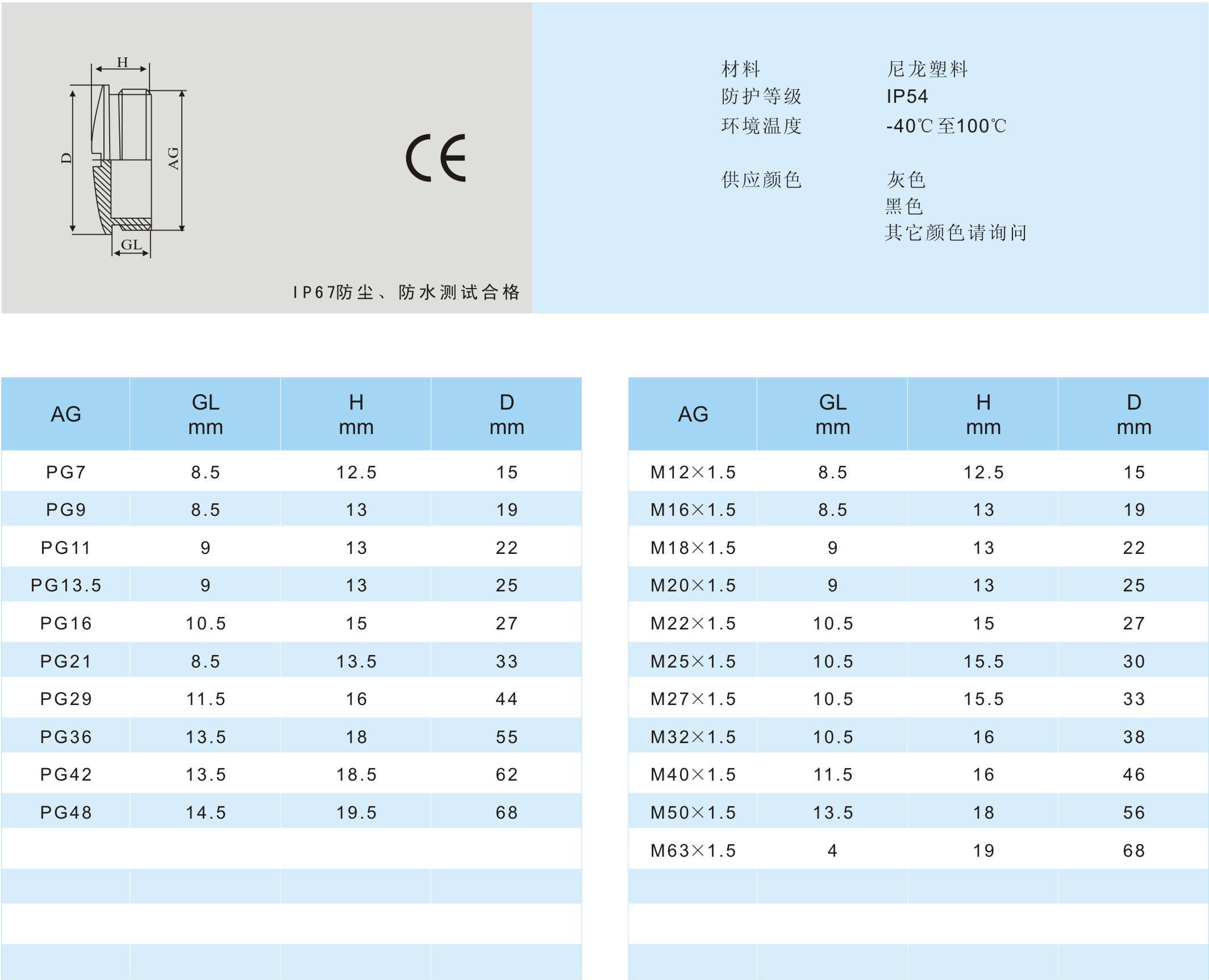 H
D
AG
GL

CE

IP67防尘、防水测试合格

材料 尼龙塑料
防护等级 IP54
环境温度 -40℃至100℃

供应颜色 灰色
黑色
其它颜色请询问

| AG | GL mm | H mm | D mm |
|---|---|---|---|
| PG7 | 8.5 | 12.5 | 15 |
| PG9 | 8.5 | 13 | 19 |
| PG11 | 9 | 13 | 22 |
| PG13.5 | 9 | 13 | 25 |
| PG16 | 10.5 | 15 | 27 |
| PG21 | 8.5 | 13.5 | 33 |
| PG29 | 11.5 | 16 | 44 |
| PG36 | 13.5 | 18 | 55 |
| PG42 | 13.5 | 18.5 | 62 |
| PG48 | 14.5 | 19.5 | 68 |

| AG | GL mm | H mm | D mm |
|---|---|---|---|
| M12×1.5 | 8.5 | 12.5 | 15 |
| M16×1.5 | 8.5 | 13 | 19 |
| M18×1.5 | 9 | 13 | 22 |
| M20×1.5 | 9 | 13 | 25 |
| M22×1.5 | 10.5 | 15 | 27 |
| M25×1.5 | 10.5 | 15.5 | 30 |
| M27×1.5 | 10.5 | 15.5 | 33 |
| M32×1.5 | 10.5 | 16 | 38 |
| M40×1.5 | 11.5 | 16 | 46 |
| M50×1.5 | 13.5 | 18 | 56 |
| M63×1.5 | 4 | 19 | 68 |